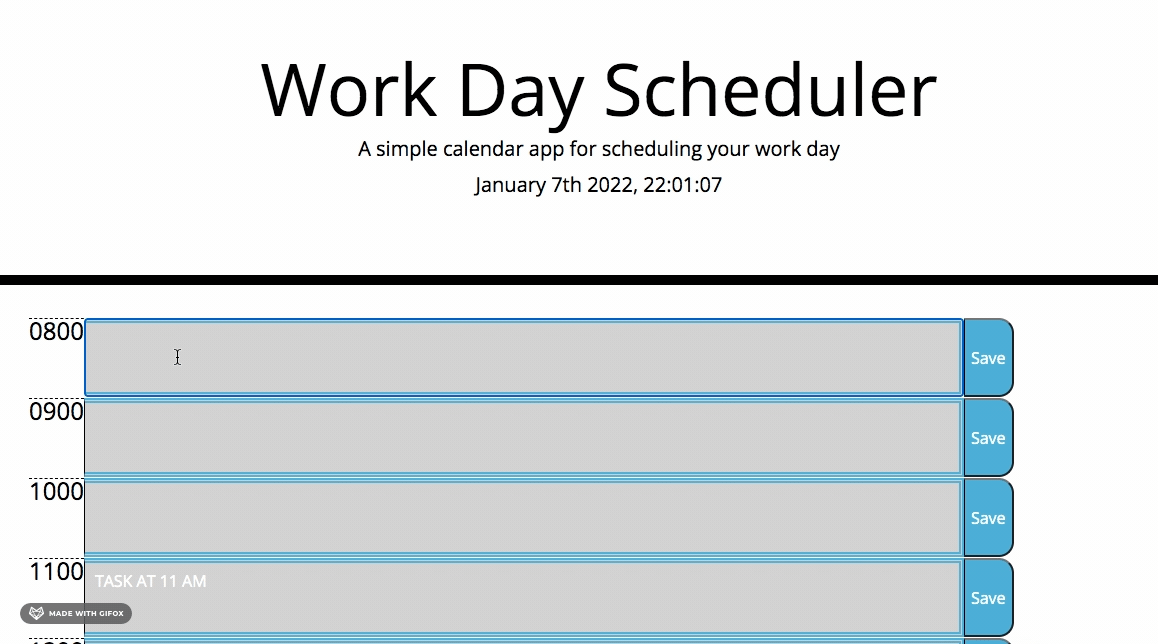 Work Day Scheduler

A simple calendar app for scheduling your work day

January 7th 2022, 22:01:07

0800

Save

0900

Save

1000

Save

1100

TASK AT 11 AM

Save

MADE WITH GIFOX